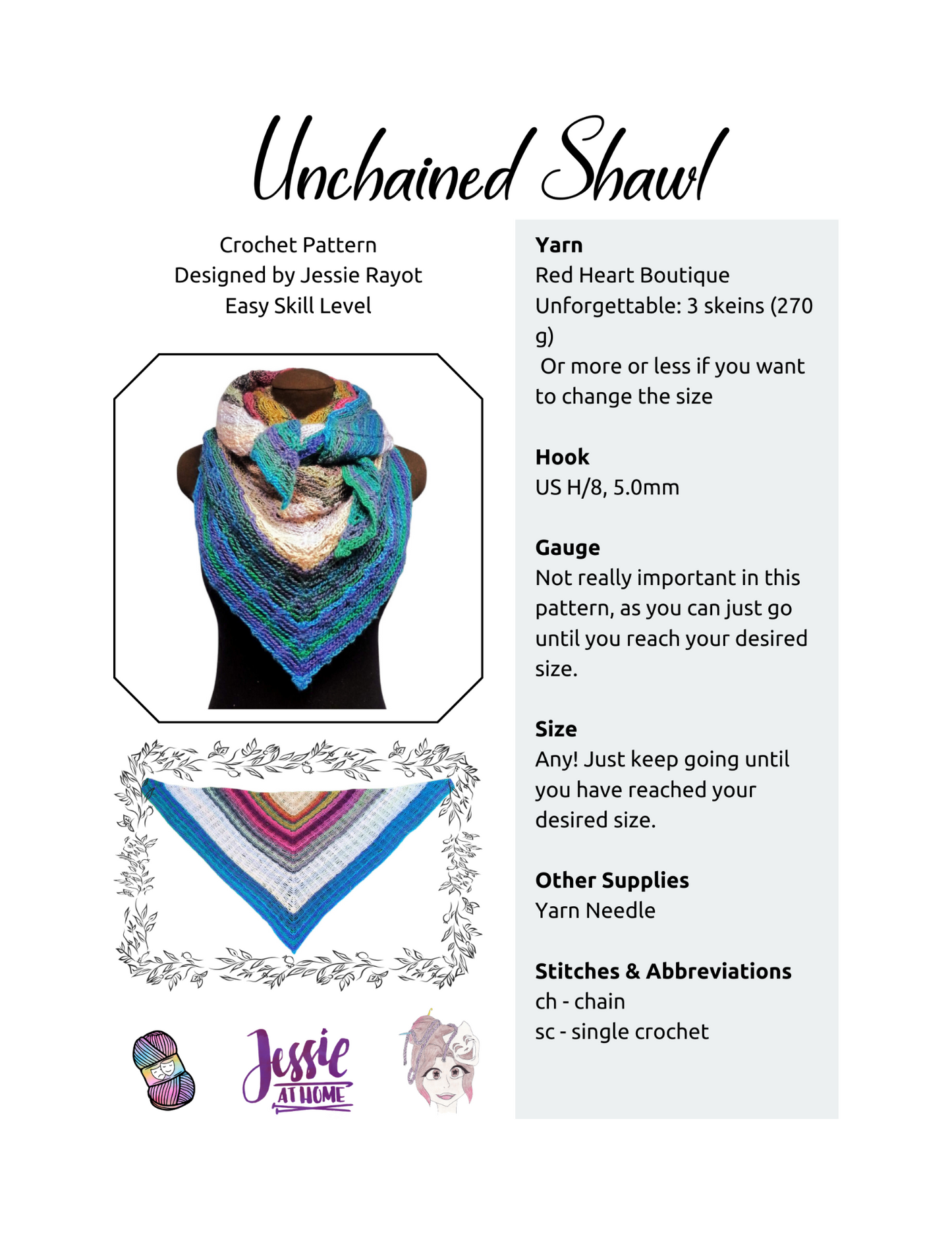 Unchained Shawl

Crochet Pattern
Designed by Jessie Rayot
Easy Skill Level

Jessie
AT HOME

Yarn
Red Heart Boutique Unforgettable: 3 skeins (270 g)
Or more or less if you want to change the size

Hook
US H/8, 5.0mm

Gauge
Not really important in this pattern, as you can just go until you reach your desired size.

Size
Any! Just keep going until you have reached your desired size.

Other Supplies
Yarn Needle

Stitches & Abbreviations
ch - chain
sc - single crochet